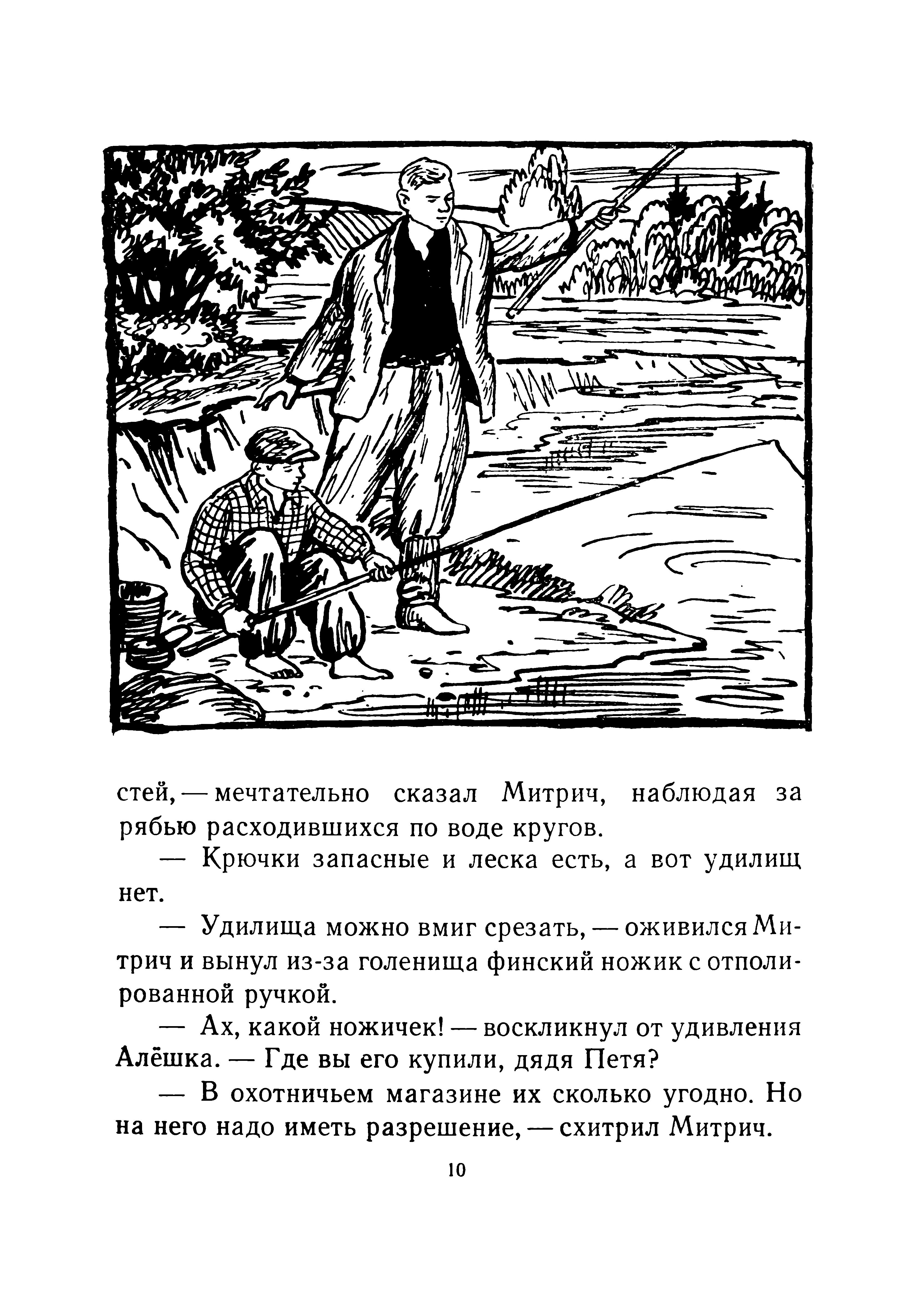 стей, — мечтательно сказал Митрич, наблюдая за рябью расходившихся по воде кругов.

— Крючки запасные и леска есть, а вот удилищ нет.

— Удилища можно вмиг срезать, — оживился Митрич и вынул из-за голенища финский ножик с отполированной ручкой.

— Ах, какой ножичек! — воскликнул от удивления Алёшка. — Где вы его купили, дядя Петя?

— В охотничьем магазине их сколько угодно. Но на него надо иметь разрешение, — схитрил Митрич.

10